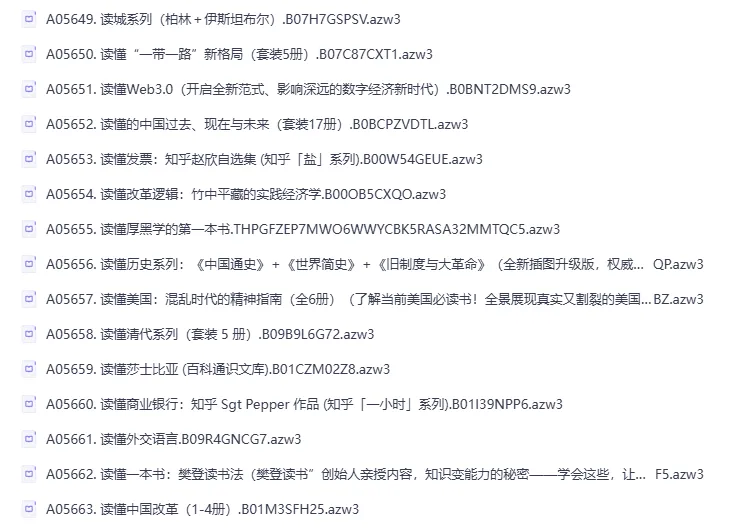 A05649. 读城系列（柏林＋伊斯坦布尔）.B07H7GSPSV.azw3

A05650. 读懂“一带一路”新格局（套装5册）.B07C87CXT1.azw3

A05651. 读懂Web3.0（开启全新范式、影响深远的数字经济新时代）.B0BNT2DMS9.azw3

A05652. 读懂的中国过去、现在与未来（套装17册）.B0BCPZVDTL.azw3

A05653. 读懂发票：知乎赵欣自选集 (知乎「盐」系列).B00W54GEUE.azw3

A05654. 读懂改革逻辑：竹中平藏的实践经济学.B00OB5CXQO.azw3

A05655. 读懂厚黑学的第一本书.THPGFZEP7MWO6WWYCBK5RASA32MMTQC5.azw3

A05656. 读懂历史系列：《中国通史》+《世界简史》+《旧制度与大革命》（全新插图升级版，权威... QP.azw3

A05657. 读懂美国：混乱时代的精神指南（全6册）（了解当前美国必读书！全景展现真实又割裂的美国... BZ.azw3

A05658. 读懂清代系列（套装 5 册）.B09B9L6G72.azw3

A05659. 读懂莎士比亚 (百科通识文库).B01CZM02Z8.azw3

A05660. 读懂商业银行：知乎 Sgt Pepper 作品 (知乎「一小时」系列).B01I39NPP6.azw3

A05661. 读懂外交语言.B09R4GNCG7.azw3

A05662. 读懂一本书：樊登读书法（樊登读书”创始人亲授内容，知识变能力的秘密——学会这些，让... F5.azw3

A05663. 读懂中国改革（1-4册）.B01M3SFH25.azw3